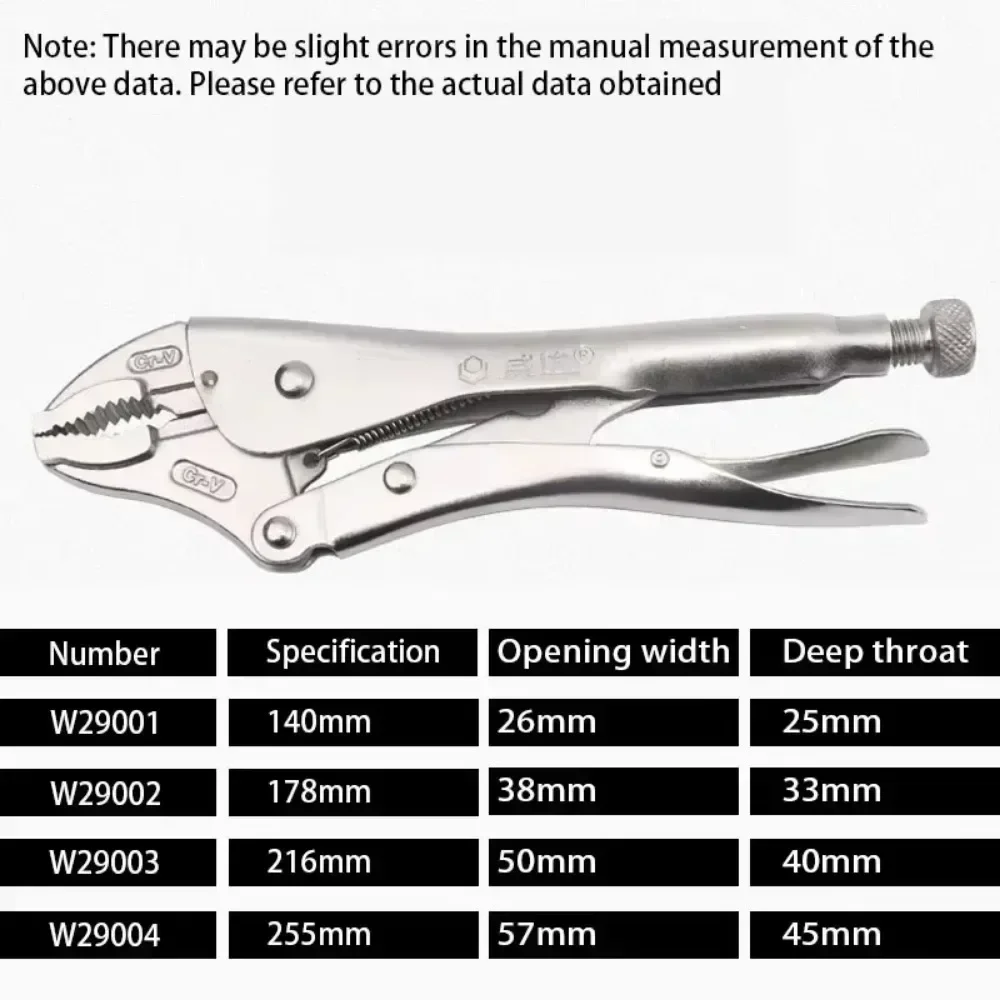 Note: There may be slight errors in the manual measurement of the above data. Please refer to the actual data obtained

Cr-V

Cr-V

| Number | Specification | Opening width | Deep throat |
|---|---|---|---|
| W29001 | 140mm | 26mm | 25mm |
| W29002 | 178mm | 38mm | 33mm |
| W29003 | 216mm | 50mm | 40mm |
| W29004 | 255mm | 57mm | 45mm |